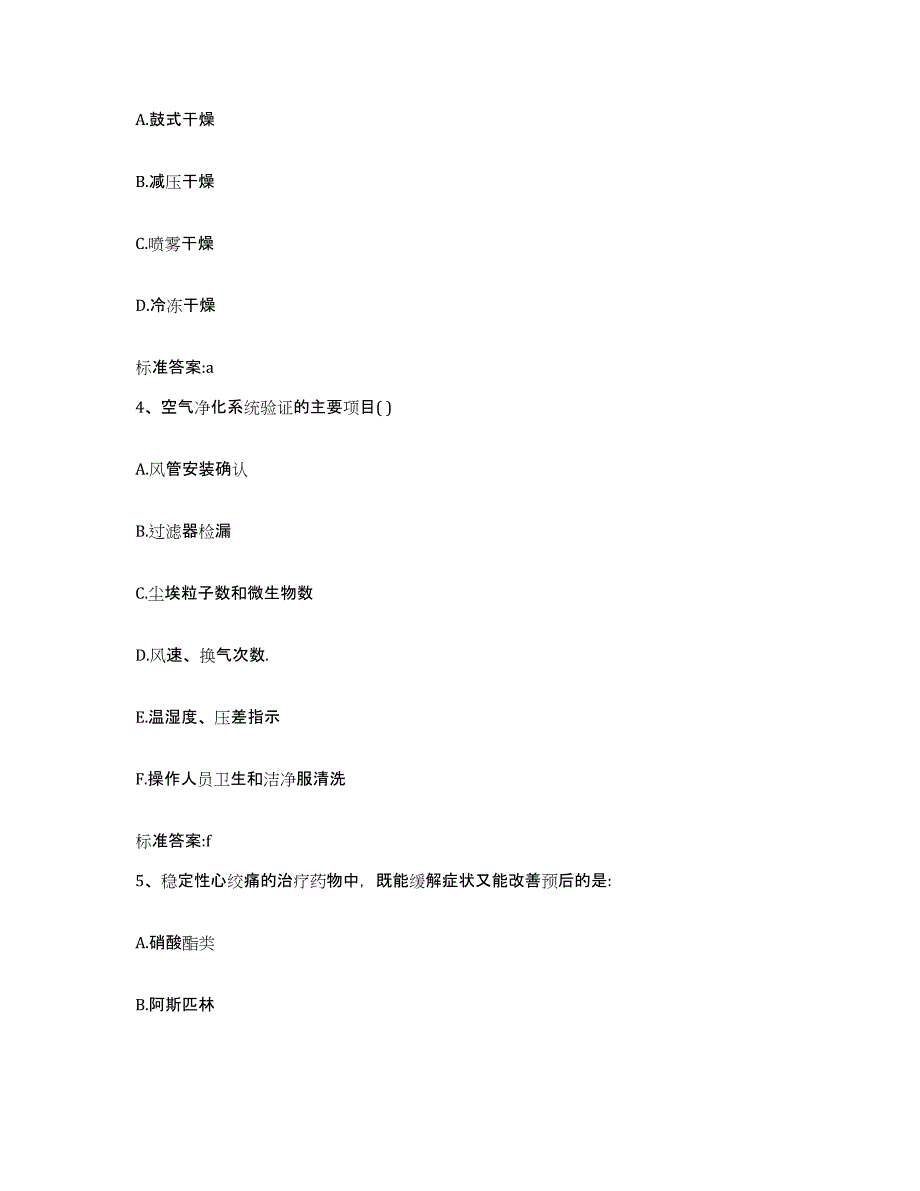 A.鼓式干燥

B.减压干燥

C.喷雾干燥

D.冷冻干燥

标准答案:a

4、空气净化系统验证的主要项目( )

A.风管安装确认

B.过滤器检漏

C.尘埃粒子数和微生物数

D.风速、换气次数.

E.温湿度、压差指示

F.操作人员卫生和洁净服清洗

标准答案:f

5、稳定性心绞痛的治疗药物中，既能缓解症状又能改善预后的是:

A.硝酸酯类

B.阿斯匹林